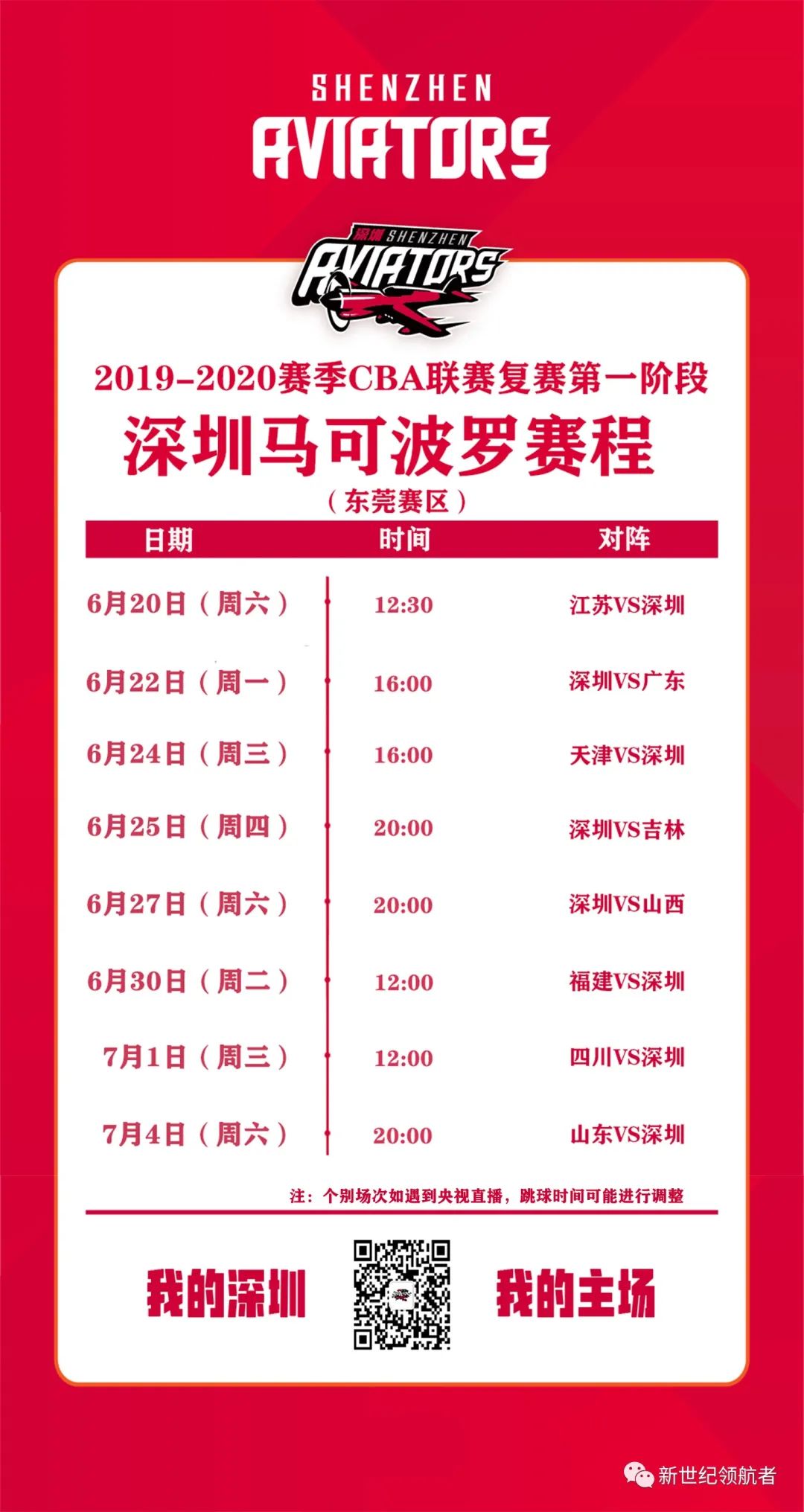 SHENZHEN
AVIATORS

深圳 SHENZHEN
AVIATORS

2019-2020赛季CBA联赛复赛第一阶段
深圳马可波罗赛程
（东莞赛区）

| 日期 | 时间 | 对阵 |
|---|---|---|
| 6月20日（周六） | 12:30 | 江苏VS深圳 |
| 6月22日（周一） | 16:00 | 深圳VS广东 |
| 6月24日（周三） | 16:00 | 天津VS深圳 |
| 6月25日（周四） | 20:00 | 深圳VS吉林 |
| 6月27日（周六） | 20:00 | 深圳VS山西 |
| 6月30日（周二） | 12:00 | 福建VS深圳 |
| 7月1日（周三） | 12:00 | 四川VS深圳 |
| 7月4日（周六） | 20:00 | 山东VS深圳 |

注：个别场次如遇到央视直播，跳球时间可能进行调整

我的深圳 我的主场

新世纪领航者